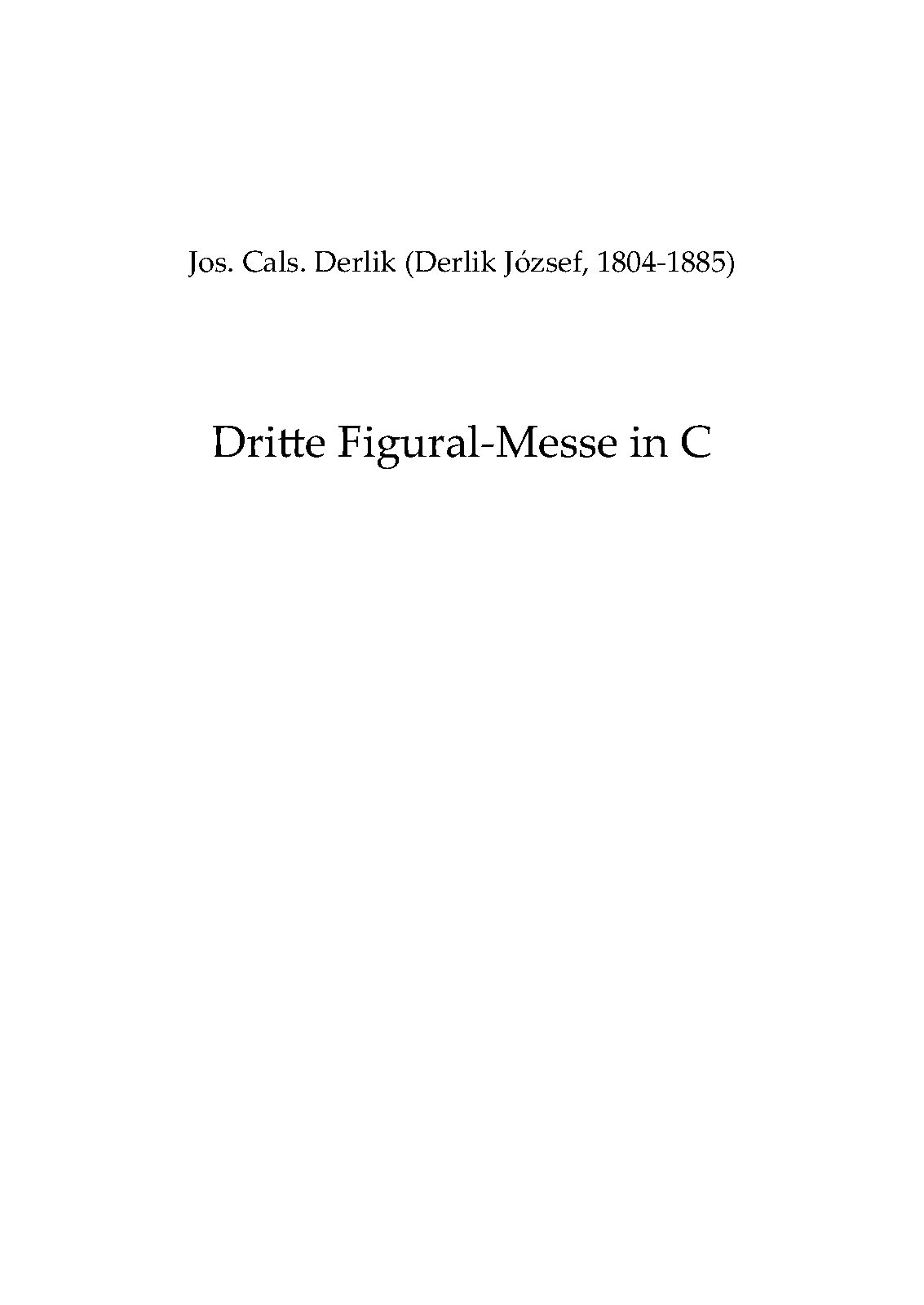 Jos. Cals. Derlik (Derlik József, 1804-1885)

Dritte Figural-Messe in C